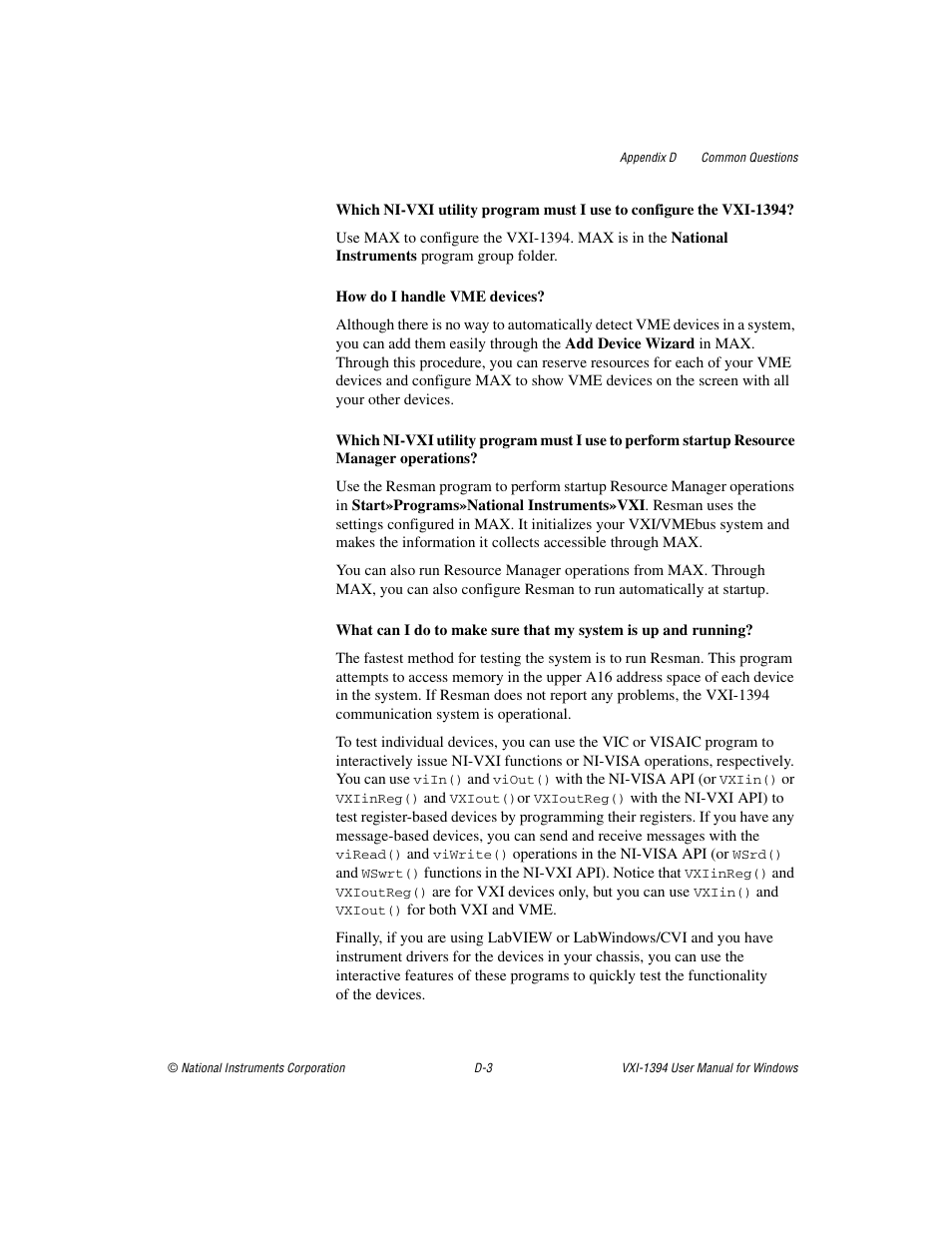 Appendix D Common Questions

Which NI-VXI utility program must I use to configure the VXI-1394?

Use MAX to configure the VXI-1394. MAX is in the National Instruments program group folder.

How do I handle VME devices?

Although there is no way to automatically detect VME devices in a system, you can add them easily through the Add Device Wizard in MAX. Through this procedure, you can reserve resources for each of your VME devices and configure MAX to show VME devices on the screen with all your other devices.

Which NI-VXI utility program must I use to perform startup Resource Manager operations?

Use the Resman program to perform startup Resource Manager operations in Start»Programs»National Instruments»VXI. Resman uses the settings configured in MAX. It initializes your VXI/VMEbus system and makes the information it collects accessible through MAX.

You can also run Resource Manager operations from MAX. Through MAX, you can also configure Resman to run automatically at startup.

What can I do to make sure that my system is up and running?

The fastest method for testing the system is to run Resman. This program attempts to access memory in the upper A16 address space of each device in the system. If Resman does not report any problems, the VXI-1394 communication system is operational.

To test individual devices, you can use the VIC or VISAIC program to interactively issue NI-VXI functions or NI-VISA operations, respectively. You can use viIn() and viOut() with the NI-VISA API (or VXIin() or VXIinReg() and VXIout() or VXIoutReg() with the NI-VXI API) to test register-based devices by programming their registers. If you have any message-based devices, you can send and receive messages with the viRead() and viWrite() operations in the NI-VISA API (or WSrd() and WSwrt() functions in the NI-VXI API). Notice that VXIinReg() and VXIoutReg() are for VXI devices only, but you can use VXIin() and VXIout() for both VXI and VME.

Finally, if you are using LabVIEW or LabWindows/CVI and you have instrument drivers for the devices in your chassis, you can use the interactive features of these programs to quickly test the functionality of the devices.

© National Instruments Corporation D-3 VXI-1394 User Manual for Windows